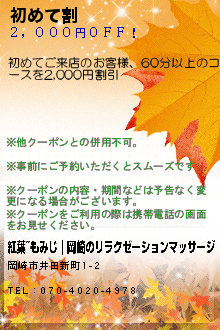 初めて割
2，000円OFF！

初めてご来店のお客様、60分以上のコースを2,000円割引

※他クーポンとの併用不可。

※事前にご予約いただくとスムーズです。

※クーポンの内容・期間などは予告なく変更になる場合がございます。
※クーポンをご利用の際は携帯電話の画面をお見せください。

紅葉~もみじ｜岡崎のリラクゼーションマッサージ

岡崎市井田新町1-2

TEL：070-4020-4978